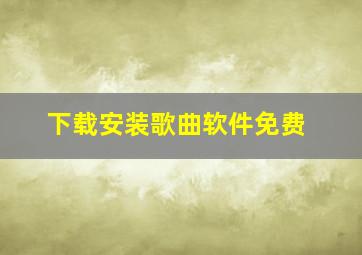 下载安装歌曲软件免费